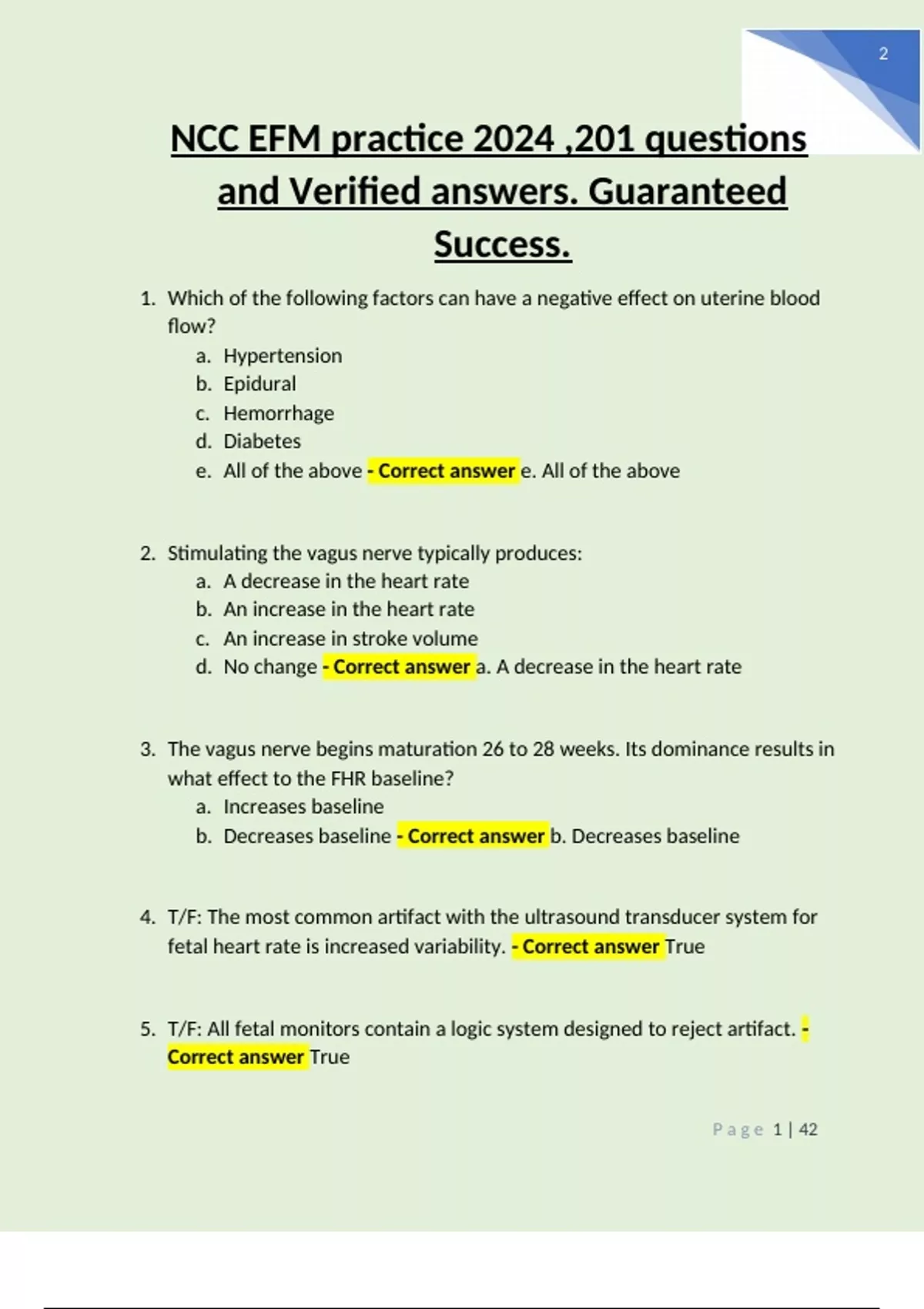 2

NCC EFM practice 2024 ,201 questions and Verified answers. Guaranteed Success.

1. Which of the following factors can have a negative effect on uterine blood flow?
a. Hypertension
b. Epidural
c. Hemorrhage
d. Diabetes
e. All of the above - Correct answer e. All of the above

2. Stimulating the vagus nerve typically produces:
a. A decrease in the heart rate
b. An increase in the heart rate
c. An increase in stroke volume
d. No change - Correct answer a. A decrease in the heart rate

3. The vagus nerve begins maturation 26 to 28 weeks. Its dominance results in what effect to the FHR baseline?
a. Increases baseline
b. Decreases baseline - Correct answer b. Decreases baseline

4. T/F: The most common artifact with the ultrasound transducer system for fetal heart rate is increased variability. - Correct answer True

5. T/F: All fetal monitors contain a logic system designed to reject artifact. - Correct answer True

Page 1 | 42